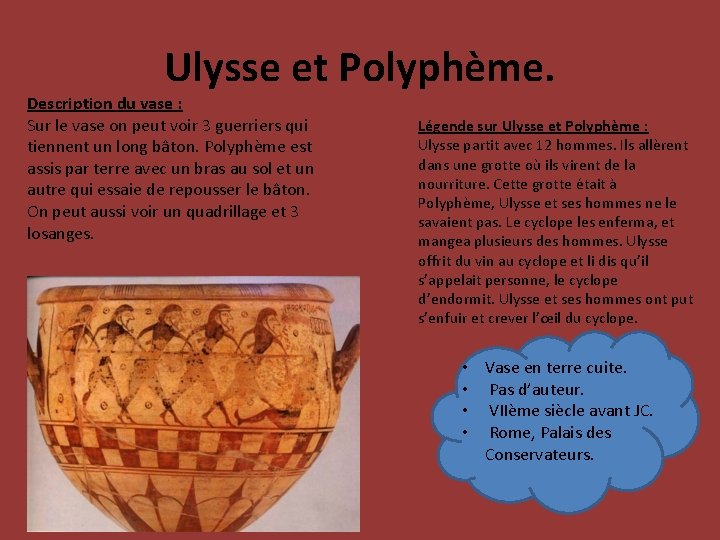 Ulysse et Polyphème.

Description du vase :
Sur le vase on peut voir 3 guerriers qui tiennent un long bâton. Polyphème est assis par terre avec un bras au sol et un autre qui essaie de repousser le bâton. On peut aussi voir un quadrillage et 3 losanges.

Légende sur Ulysse et Polyphème :
Ulysse partit avec 12 hommes. Ils allèrent dans une grotte où ils virent de la nourriture. Cette grotte était à Polyphème, Ulysse et ses hommes ne le savaient pas. Le cyclope les enferma, et mangea plusieurs des hommes. Ulysse offrit du vin au cyclope et li dis qu'il s'appelait personne, le cyclope d'endormit. Ulysse et ses hommes ont put s'enfuir et crever l'œil du cyclope.

• Vase en terre cuite.
• Pas d'auteur.
• VIIème siècle avant JC.
• Rome, Palais des Conservateurs.